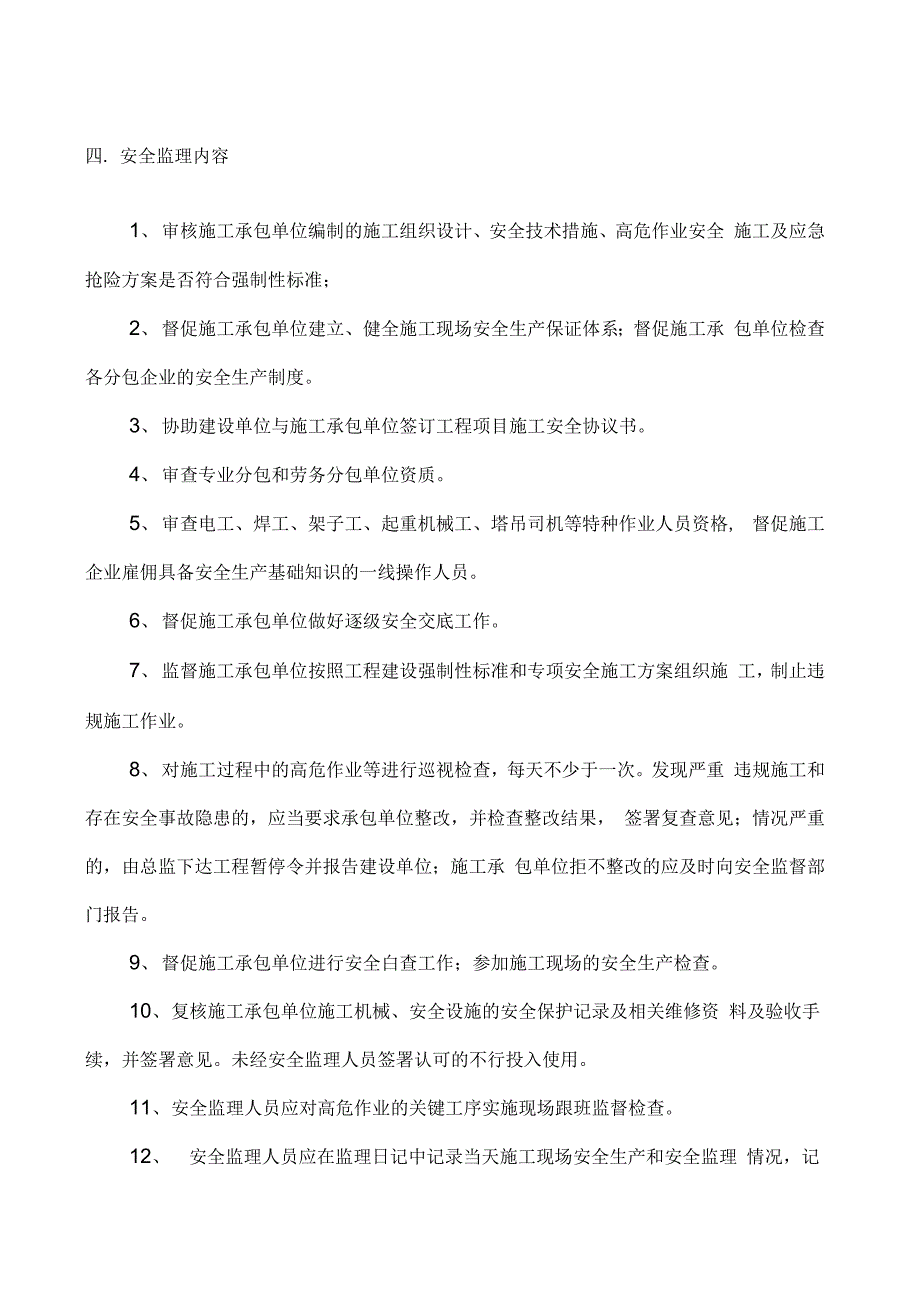 四. 安全监理内容

1、审核施工承包单位编制的施工组织设计、安全技术措施、高危作业安全 施工及应急抢险方案是否符合强制性标准；

2、督促施工承包单位建立、健全施工现场安全生产保证体系；督促施工承 包单位检查各分包企业的安全生产制度。

3、协助建设单位与施工承包单位签订工程项目施工安全协议书。

4、审查专业分包和劳务分包单位资质。

5、审查电工、焊工、架子工、起重机械工、塔吊司机等特种作业人员资格， 督促施工企业雇佣具备安全生产基础知识的一线操作人员。

6、督促施工承包单位做好逐级安全交底工作。

7、监督施工承包单位按照工程建设强制性标准和专项安全施工方案组织施 工，制止违规施工作业。

8、对施工过程中的高危作业等进行巡视检查，每天不少于一次。发现严重 违规施工和存在安全事故隐患的，应当要求承包单位整改，并检查整改结果， 签署复查意见；情况严重的，由总监下达工程暂停令并报告建设单位；施工承 包单位拒不整改的应及时向安全监督部门报告。

9、督促施工承包单位进行安全白查工作；参加施工现场的安全生产检查。

10、复核施工承包单位施工机械、安全设施的安全保护记录及相关维修资 料及验收手续，并签署意见。未经安全监理人员签署认可的不行投入使用。

11、安全监理人员应对高危作业的关键工序实施现场跟班监督检查。

12、 安全监理人员应在监理日记中记录当天施工现场安全生产和安全监理 情况，记